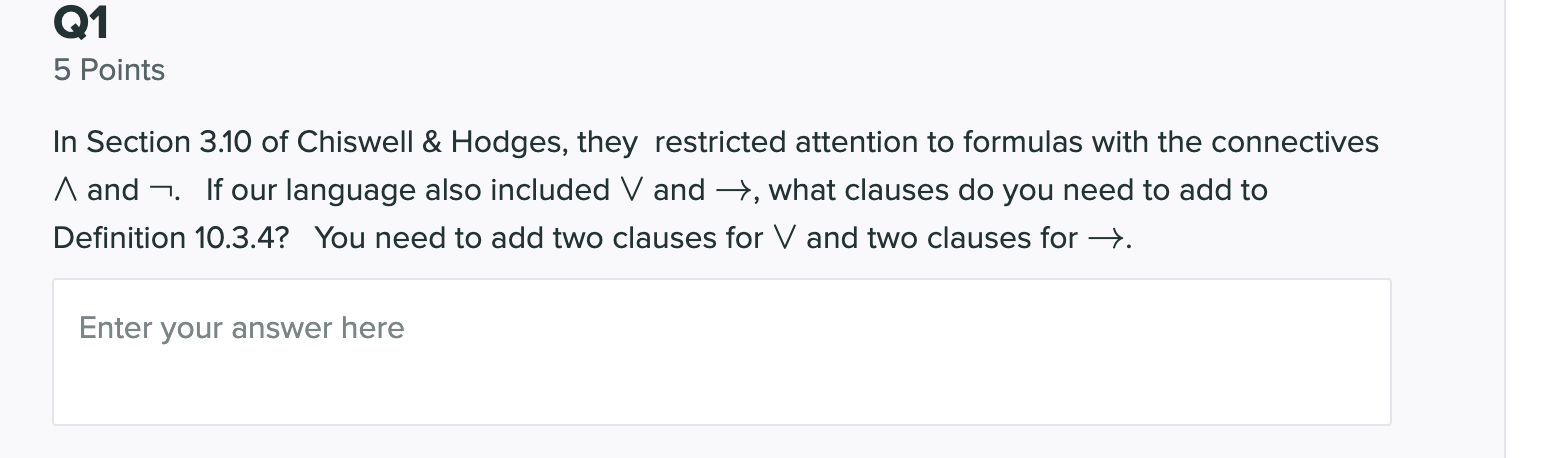 Q1
5 Points

In Section 3.10 of Chiswell & Hodges, they restricted attention to formulas with the connectives $\wedge$ and $\neg$. If our language also included $\vee$ and $\rightarrow$, what clauses do you need to add to Definition 10.3.4? You need to add two clauses for $\vee$ and two clauses for $\rightarrow$.

Enter your answer here